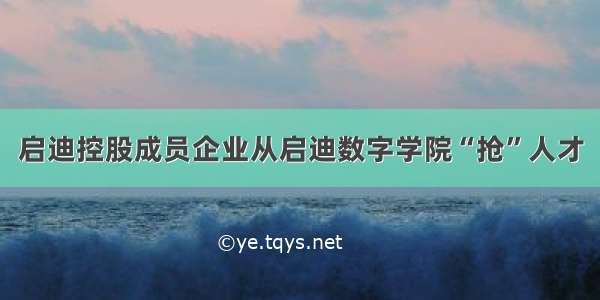 启迪控股成员企业从启迪数字学院“抢”人才

©ye.tqys.net